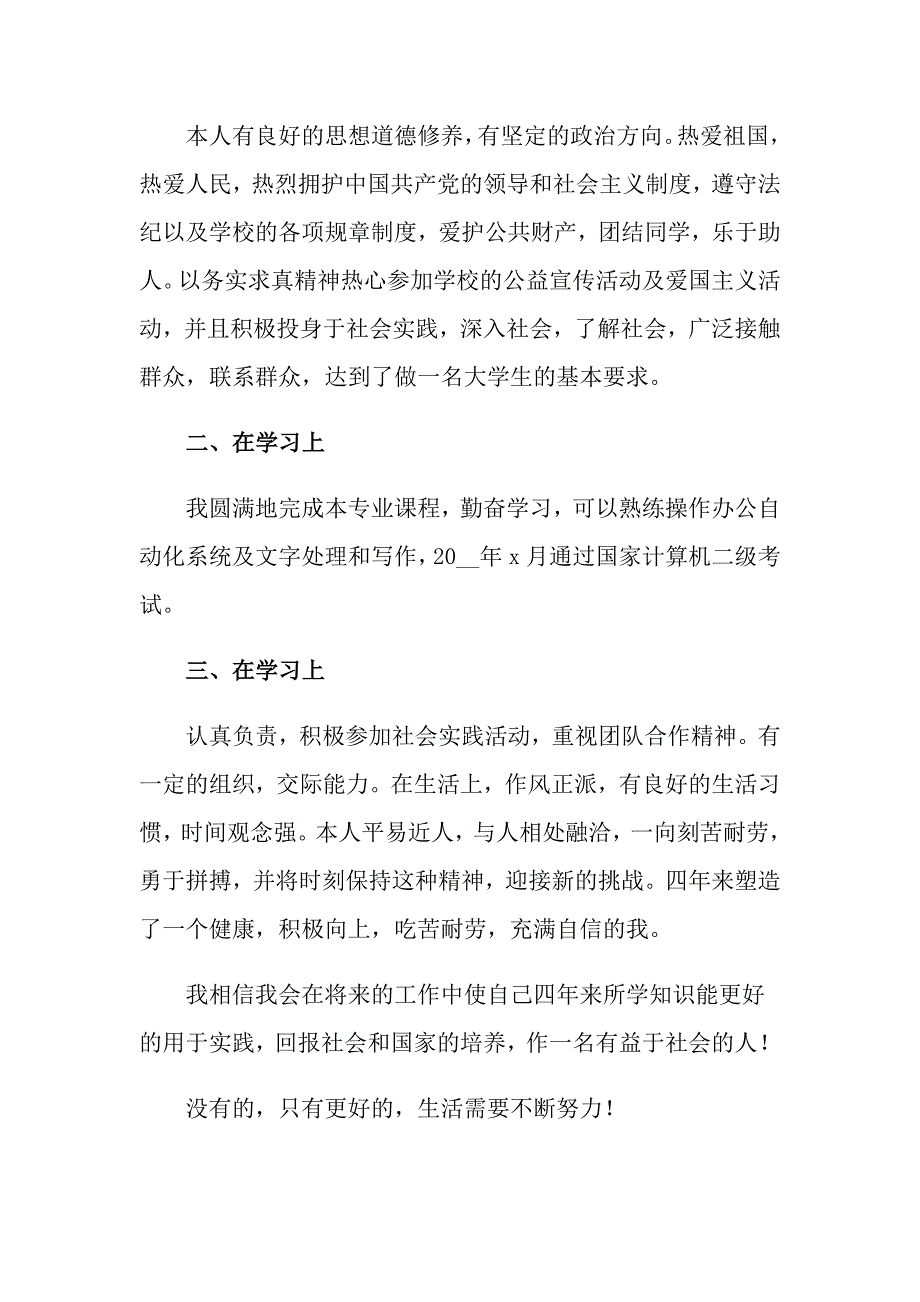 本人有良好的思想道德修养，有坚定的政治方向。热爱祖国，热爱人民，热烈拥护中国共产党的领导和社会主义制度，遵守法纪以及学校的各项规章制度，爱护公共财产，团结同学，乐于助人。以务实求真精神热心参加学校的公益宣传活动及爱国主义活动，并且积极投身于社会实践，深入社会，了解社会，广泛接触群众，联系群众，达到了做一名大学生的基本要求。

二、在学习上

我圆满地完成本专业课程，勤奋学习，可以熟练操作办公自动化系统及文字处理和写作，20__年 x 月通过国家计算机二级考试。

三、在学习上

认真负责，积极参加社会实践活动，重视团队合作精神。有一定的组织，交际能力。在生活上，作风正派，有良好的生活习惯，时间观念强。本人平易近人，与人相处融洽，一向刻苦耐劳，勇于拼搏，并将时刻保持这种精神，迎接新的挑战。四年来塑造了一个健康，积极向上，吃苦耐劳，充满自信的我。

我相信我会在将来的工作中使自己四年来所学知识能更好的用于实践，回报社会和国家的培养，作一名有益于社会的人！

没有的，只有更好的，生活需要不断努力！